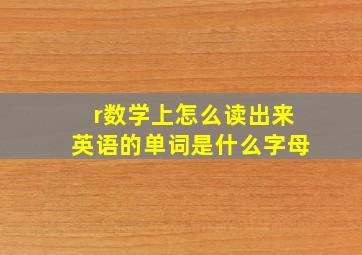 r数学上怎么读出来
英语的单词是什么字母